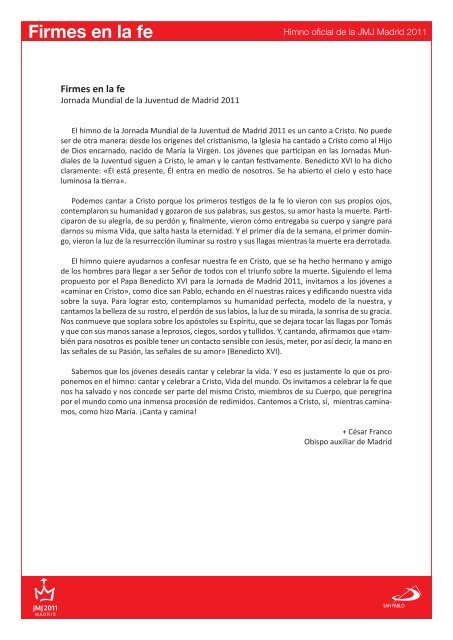 Firmes en la fe

Himno oficial de la JMJ Madrid 2011

Firmes en la fe
Jornada Mundial de la Juventud de Madrid 2011

El himno de la Jornada Mundial de la Juventud de Madrid 2011 es un canto a Cristo. No puede ser de otra manera: desde los orígenes del cristianismo, la Iglesia ha cantado a Cristo como al Hijo de Dios encarnado, nacido de María la Virgen. Los jóvenes que participan en las Jornadas Mundiales de la Juventud siguen a Cristo, le aman y le cantan festivamente. Benedicto XVI lo ha dicho claramente: «Él está presente, Él entra en medio de nosotros. Se ha abierto el cielo y esto hace luminosa la tierra».

Podemos cantar a Cristo porque los primeros testigos de la fe lo vieron con sus propios ojos, contemplaron su humanidad y gozaron de sus palabras, sus gestos, su amor hasta la muerte. Participaron de su alegría, de su perdón y, finalmente, vieron cómo entregaba su cuerpo y sangre para darnos su misma Vida, que salta hasta la eternidad. Y el primer día de la semana, el primer domingo, vieron la luz de la resurrección iluminar su rostro y sus llagas mientras la muerte era derrotada.

El himno quiere ayudarnos a confesar nuestra fe en Cristo, que se ha hecho hermano y amigo de los hombres para llegar a ser Señor de todos con el triunfo sobre la muerte. Siguiendo el lema propuesto por el Papa Benedicto XVI para la Jornada de Madrid 2011, invitamos a los jóvenes a «caminar en Cristo», como dice san Pablo, echando en él nuestras raíces y edificando nuestra vida sobre la suya. Para lograr esto, contemplamos su humanidad perfecta, modelo de la nuestra, y cantamos la belleza de su rostro, el perdón de sus labios, la luz de su mirada, la sonrisa de su gracia. Nos conmueve que soplara sobre los apóstoles su Espíritu, que se dejara tocar las llagas por Tomás y que con sus manos sanase a leprosos, ciegos, sordos y tullidos. Y, cantando, afirmamos que «también para nosotros es posible tener un contacto sensible con Jesús, meter, por así decir, la mano en las señales de su Pasión, las señales de su amor» (Benedicto XVI).

Sabemos que los jóvenes deseáis cantar y celebrar la vida. Y eso es justamente lo que os proponemos en el himno: cantar y celebrar a Cristo, Vida del mundo. Os invitamos a celebrar la fe que nos ha salvado y nos concede ser parte del mismo Cristo, miembros de su Cuerpo, que peregrina por el mundo como una inmensa procesión de redimidos. Cantemos a Cristo, sí, mientras caminamos, como hizo María. ¡Canta y camina!

+ César Franco
Obispo auxiliar de Madrid

JMJ 2011
MADRID

SAN PABLO